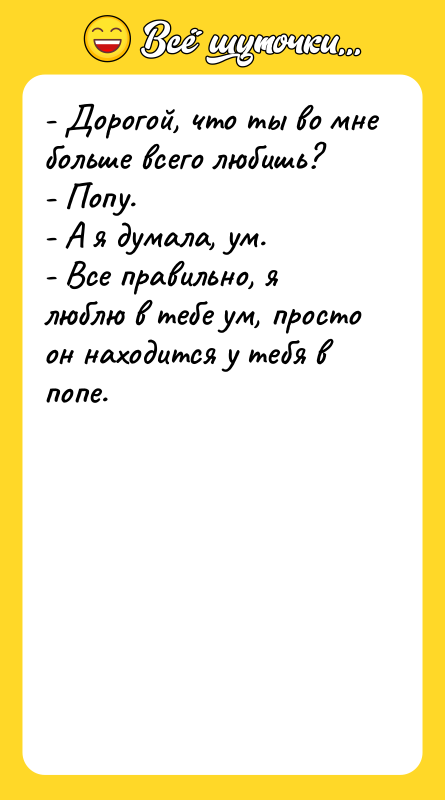 Всё шуточки...

- Дорогой, что ты во мне больше всего любишь?
- Попу.
- А я думала, ум.
- Все правильно, я люблю в тебе ум, просто он находится у тебя в попе.